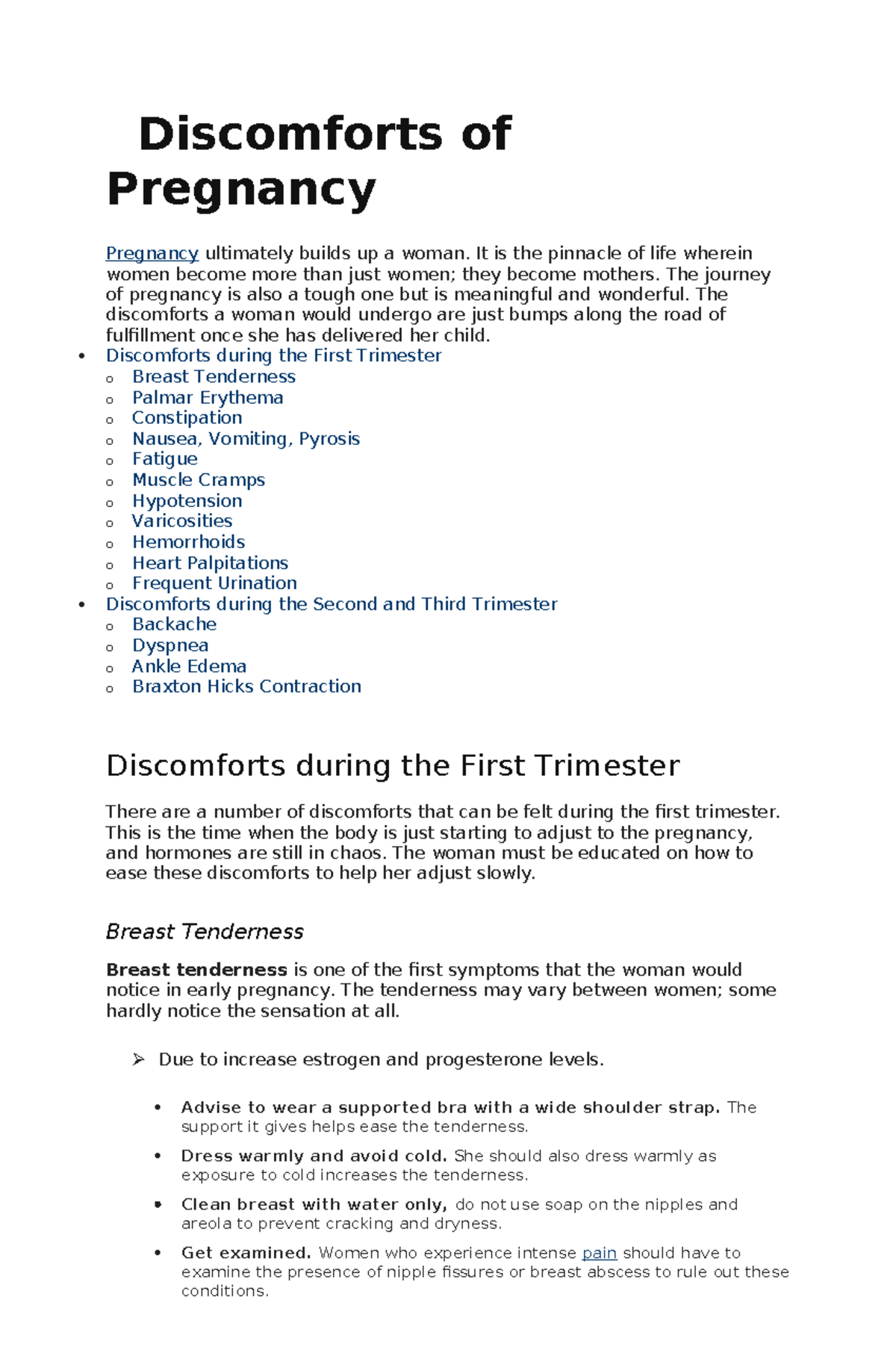 Discomforts of Pregnancy

Pregnancy ultimately builds up a woman. It is the pinnacle of life wherein women become more than just women; they become mothers. The journey of pregnancy is also a tough one but is meaningful and wonderful. The discomforts a woman would undergo are just bumps along the road of fulfillment once she has delivered her child.

• Discomforts during the First Trimester
o Breast Tenderness
o Palmar Erythema
o Constipation
o Nausea, Vomiting, Pyrosis
o Fatigue
o Muscle Cramps
o Hypotension
o Varicosities
o Hemorrhoids
o Heart Palpitations
o Frequent Urination
• Discomforts during the Second and Third Trimester
o Backache
o Dyspnea
o Ankle Edema
o Braxton Hicks Contraction

Discomforts during the First Trimester

There are a number of discomforts that can be felt during the first trimester. This is the time when the body is just starting to adjust to the pregnancy, and hormones are still in chaos. The woman must be educated on how to ease these discomforts to help her adjust slowly.

Breast Tenderness

Breast tenderness is one of the first symptoms that the woman would notice in early pregnancy. The tenderness may vary between women; some hardly notice the sensation at all.

➢ Due to increase estrogen and progesterone levels.

• Advise to wear a supported bra with a wide shoulder strap. The support it gives helps ease the tenderness.

• Dress warmly and avoid cold. She should also dress warmly as exposure to cold increases the tenderness.

• Clean breast with water only, do not use soap on the nipples and areola to prevent cracking and dryness.

• Get examined. Women who experience intense pain should have to examine the presence of nipple fissures or breast abscess to rule out these conditions.